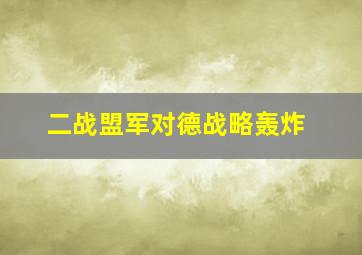 二战盟军对德战略轰炸